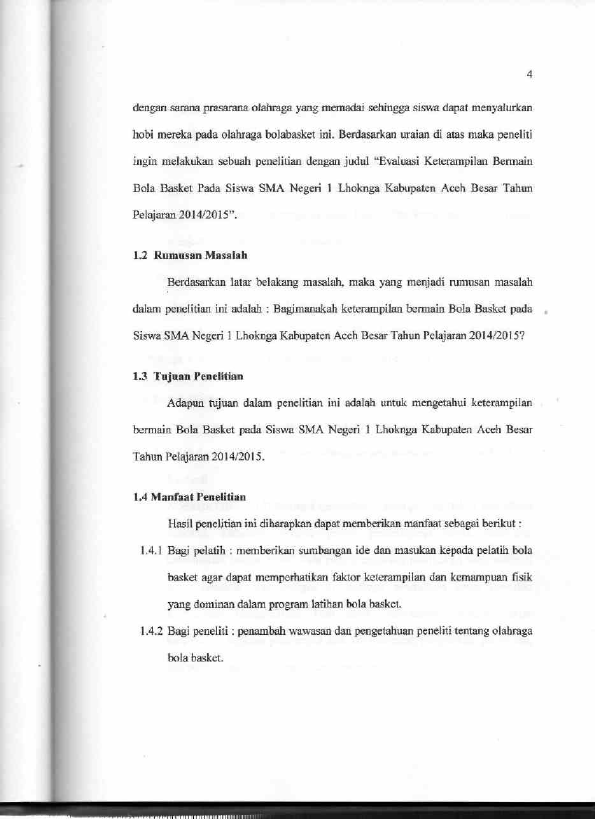 4

dengan sarana prasarana olahraga yang memadai sehingga siswa dapat menyalurkan hobi mereka pada olahraga bolabasket ini. Berdasarkan uraian di atas maka peneliti ingin melakukan sebuah penelitian dengan judul "Evaluasi Keterampilan Bermain Bola Basket Pada Siswa SMA Negeri 1 Lhoknga Kabupaten Aceh Besar Tahun Pelajaran 2014/2015".

1.2 Rumusan Masalah

Berdasarkan latar belakang masalah, maka yang menjadi rumusan masalah dalam penelitian ini adalah : Bagimanakah keterampilan bermain Bola Basket pada Siswa SMA Negeri 1 Lhoknga Kabupaten Aceh Besar Tahun Pelajaran 2014/2015?

1.3 Tujuan Penelitian

Adapun tujuan dalam penelitian ini adalah untuk mengetahui keterampilan bermain Bola Basket pada Siswa SMA Negeri 1 Lhoknga Kabupaten Aceh Besar Tahun Pelajaran 2014/2015.

1.4 Manfaat Penelitian

Hasil penelitian ini diharapkan dapat memberikan manfaat sebagai berikut :

1.4.1 Bagi pelatih : memberikan sumbangan ide dan masukan kepada pelatih bola basket agar dapat memperhatikan faktor keterampilan dan kemampuan fisik yang dominan dalam program latihan bola basket.

1.4.2 Bagi peneliti : penambah wawasan dan pengetahuan peneliti tentang olahraga bola basket.